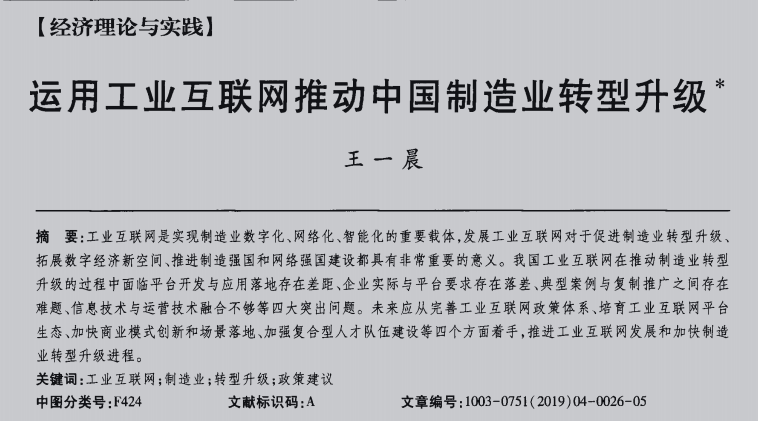 【经济理论与实践】

运用工业互联网推动中国制造业转型升级*

王一晨

摘　要：工业互联网是实现制造业数字化、网络化、智能化的重要载体，发展工业互联网对于促进制造业转型升级、拓展数字经济新空间、推进制造强国和网络强国建设都具有非常重要的意义。我国工业互联网在推动制造业转型升级的过程中面临平台开发与应用落地存在差距、企业实际与平台要求存在落差、典型案例与复制推广之间存在难题、信息技术与运营技术融合不够等四大突出问题。未来应从完善工业互联网政策体系、培育工业互联网平台生态、加快商业模式创新和场景落地、加强复合型人才队伍建设等四个方面着手，推进工业互联网发展和加快制造业转型升级进程。

关键词：工业互联网；制造业；转型升级；政策建议

中图分类号：F424　　文献标识码：A　　文章编号：1003-0751(2019)04-0026-05